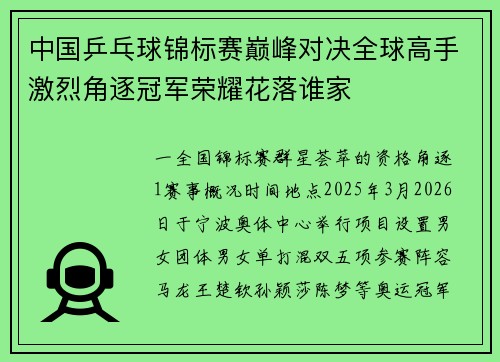 中国乒乓球锦标赛巅峰对决全球高手激烈角逐冠军荣耀花落谁家

一全国锦标赛群星荟萃的资格角逐1赛事概况时间地点2025年3月2026日于宁波奥体中心举行项目设置男女团体男女单打混双五项参赛阵容马龙王楚钦孙颖莎陈梦等奥运冠军